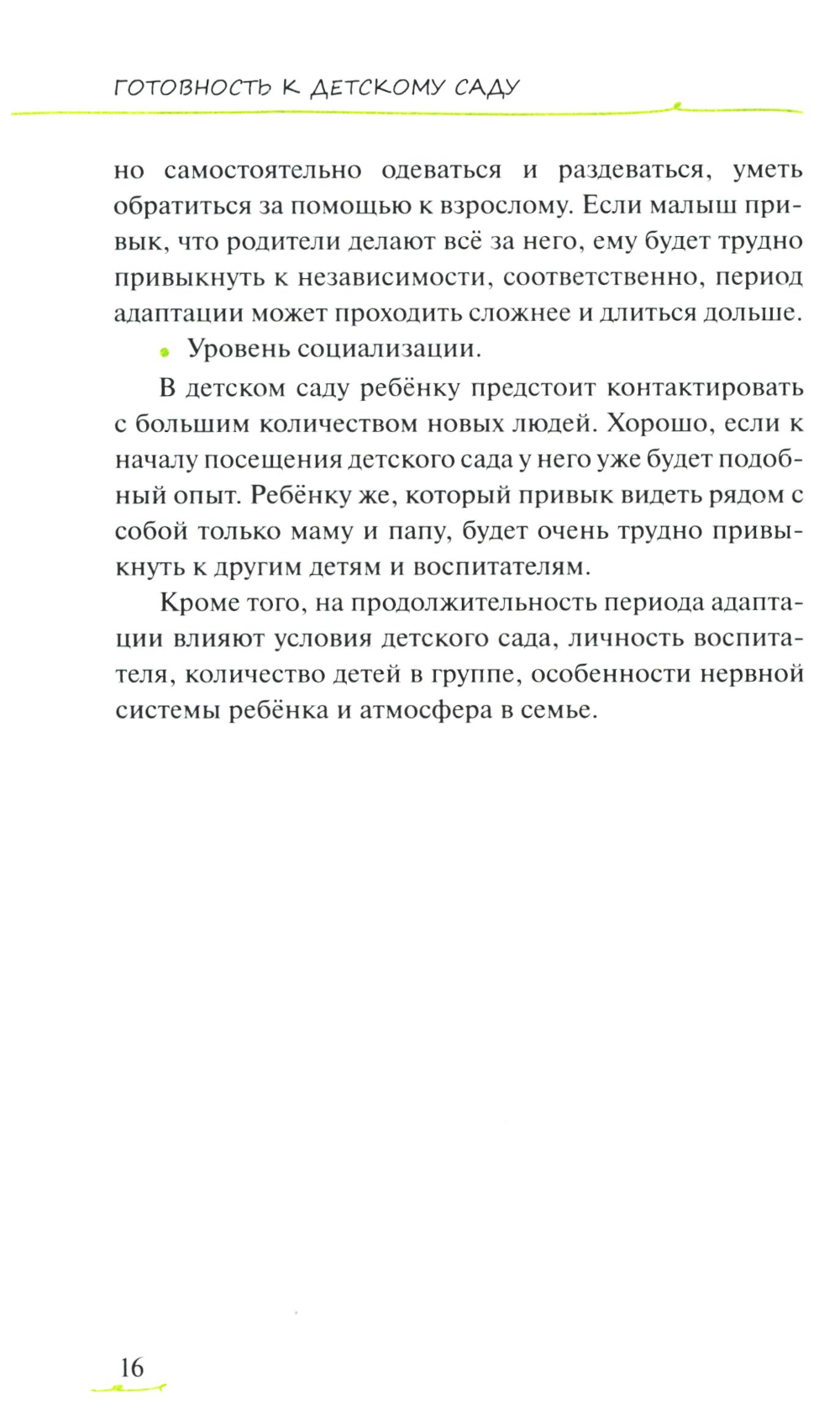 ГОТОВНОСТЬ К ДЕТСКОМУ САДУ

но самостоятельно одеваться и раздеваться, уметь обратиться за помощью к взрослому. Если малыш привык, что родители делают всё за него, ему будет трудно привыкнуть к независимости, соответственно, период адаптации может проходить сложнее и длиться дольше.

• Уровень социализации.

В детском саду ребёнку предстоит контактировать с большим количеством новых людей. Хорошо, если к началу посещения детского сада у него уже будет подобный опыт. Ребёнку же, который привык видеть рядом с собой только маму и папу, будет очень трудно привыкнуть к другим детям и воспитателям.

Кроме того, на продолжительность периода адаптации влияют условия детского сада, личность воспитателя, количество детей в группе, особенности нервной системы ребёнка и атмосфера в семье.

16